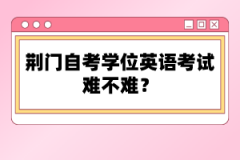 荆门自考学位英语考试难不难？